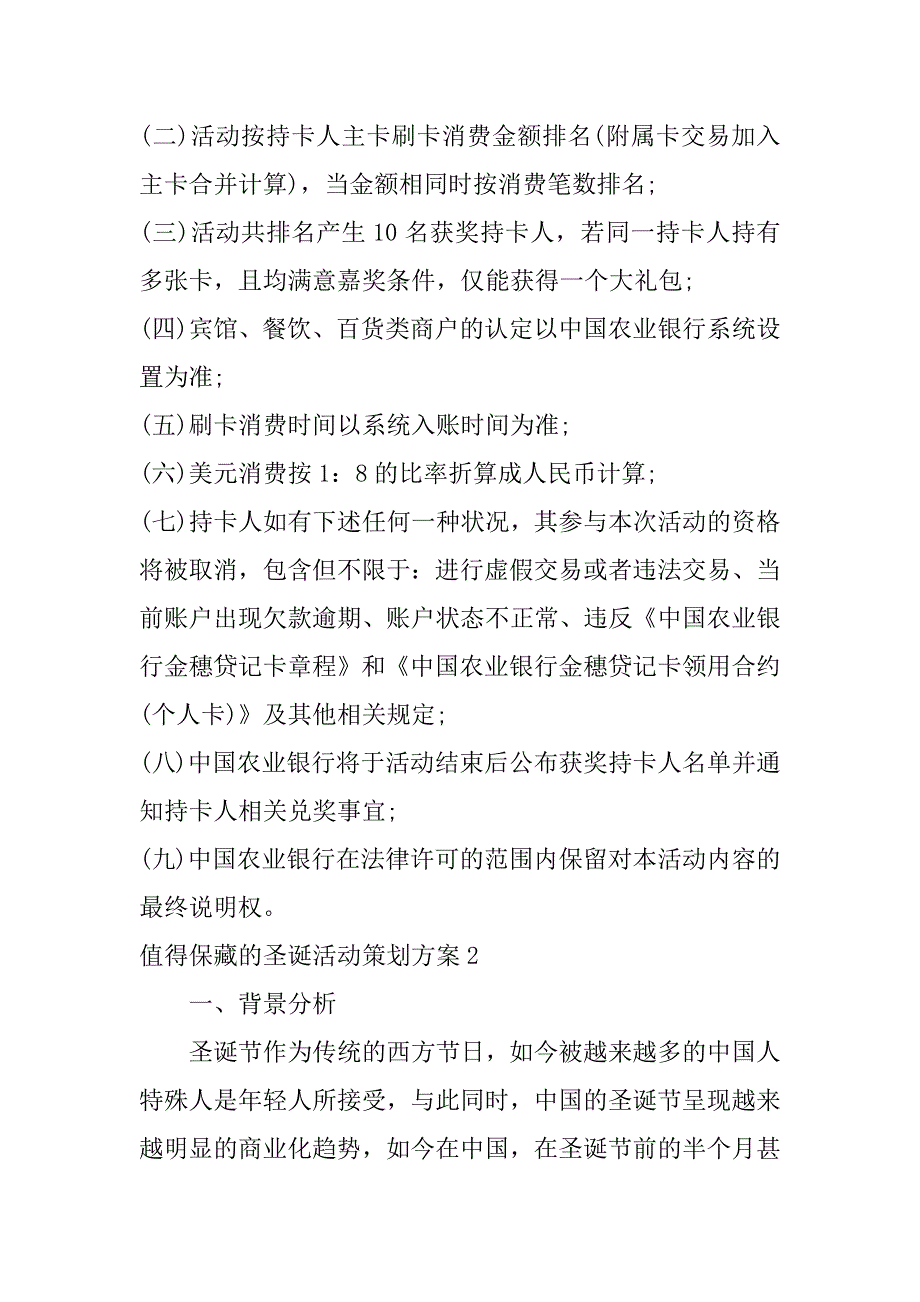 (二)活动按持卡人主卡刷卡消费金额排名(附属卡交易加入主卡合并计算)，当金额相同时按消费笔数排名;

(三)活动共排名产生 10 名获奖持卡人，若同一持卡人持有多张卡，且均满意嘉奖条件，仅能获得一个大礼包;

(四)宾馆、餐饮、百货类商户的认定以中国农业银行系统设置为准;

(五)刷卡消费时间以系统入账时间为准;

(六)美元消费按 1：8 的比率折算成人民币计算;

(七)持卡人如有下述任何一种状况，其参与本次活动的资格将被取消，包含但不限于：进行虚假交易或者违法交易、当前账户出现欠款逾期、账户状态不正常、违反《中国农业银行金穗贷记卡章程》和《中国农业银行金穗贷记卡领用合约(个人卡)》及其他相关规定;

(八)中国农业银行将于活动结束后公布获奖持卡人名单并通知持卡人相关兑奖事宜;

(九)中国农业银行在法律许可的范围内保留对本活动内容的最终说明权。

值得保藏的圣诞活动策划方案 2

一、背景分析

圣诞节作为传统的西方节日，如今被越来越多的中国人特殊人是年轻人所接受，与此同时，中国的圣诞节呈现越来越明显的商业化趋势，如今在中国，在圣诞节前的半个月甚